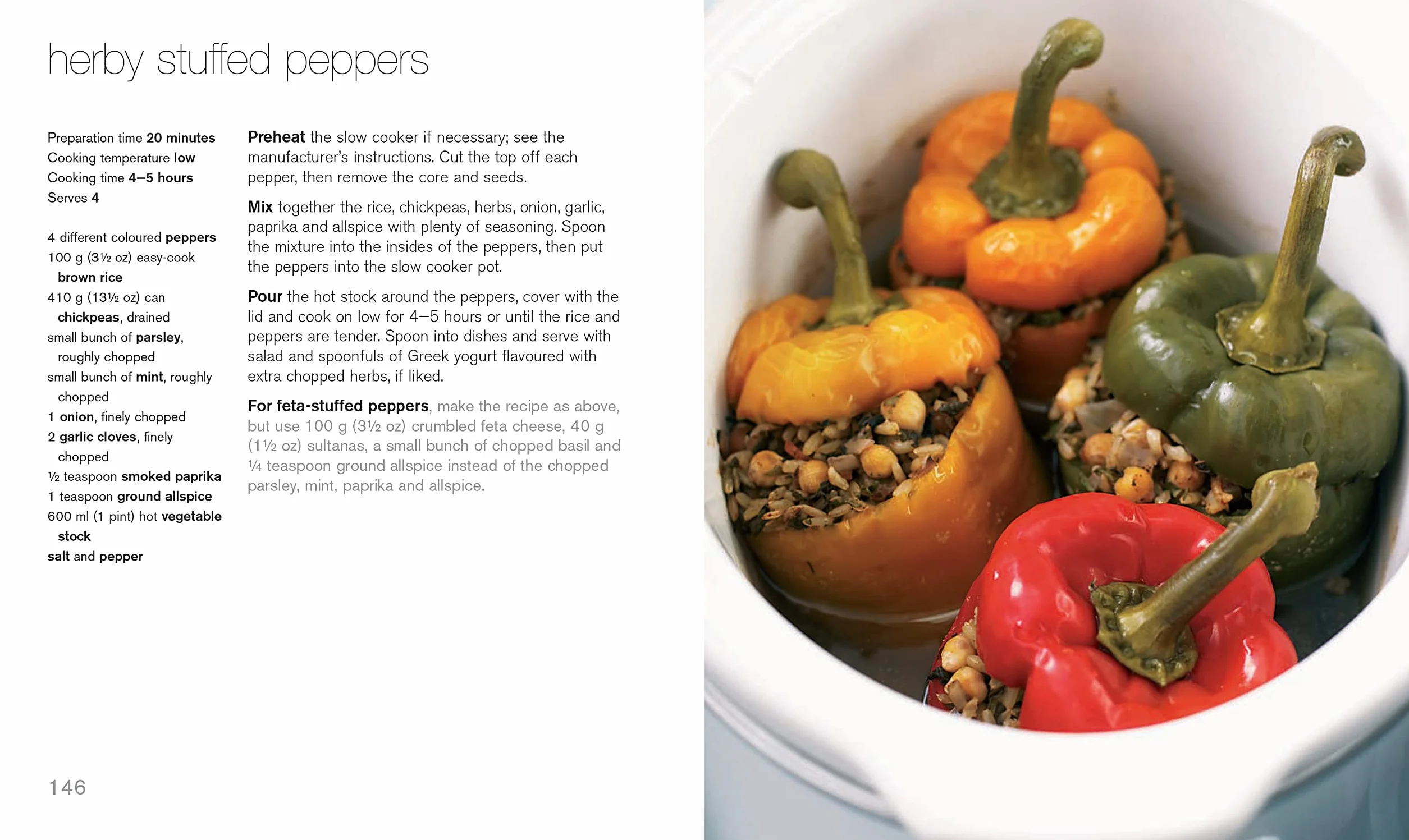 herby stuffed peppers

Preparation time 20 minutes
Cooking temperature low
Cooking time 4–5 hours
Serves 4

4 different coloured peppers
100 g (3½ oz) easy-cook brown rice
410 g (13½ oz) can chickpeas, drained
small bunch of parsley, roughly chopped
small bunch of mint, roughly chopped
1 onion, finely chopped
2 garlic cloves, finely chopped
½ teaspoon smoked paprika
1 teaspoon ground allspice
600 ml (1 pint) hot vegetable stock
salt and pepper

Preheat the slow cooker if necessary; see the manufacturer's instructions. Cut the top off each pepper, then remove the core and seeds.

Mix together the rice, chickpeas, herbs, onion, garlic, paprika and allspice with plenty of seasoning. Spoon the mixture into the insides of the peppers, then put the peppers into the slow cooker pot.

Pour the hot stock around the peppers, cover with the lid and cook on low for 4–5 hours or until the rice and peppers are tender. Spoon into dishes and serve with salad and spoonfuls of Greek yogurt flavoured with extra chopped herbs, if liked.

For feta-stuffed peppers, make the recipe as above, but use 100 g (3½ oz) crumbled feta cheese, 40 g (1½ oz) sultanas, a small bunch of chopped basil and ¼ teaspoon ground allspice instead of the chopped parsley, mint, paprika and allspice.

146